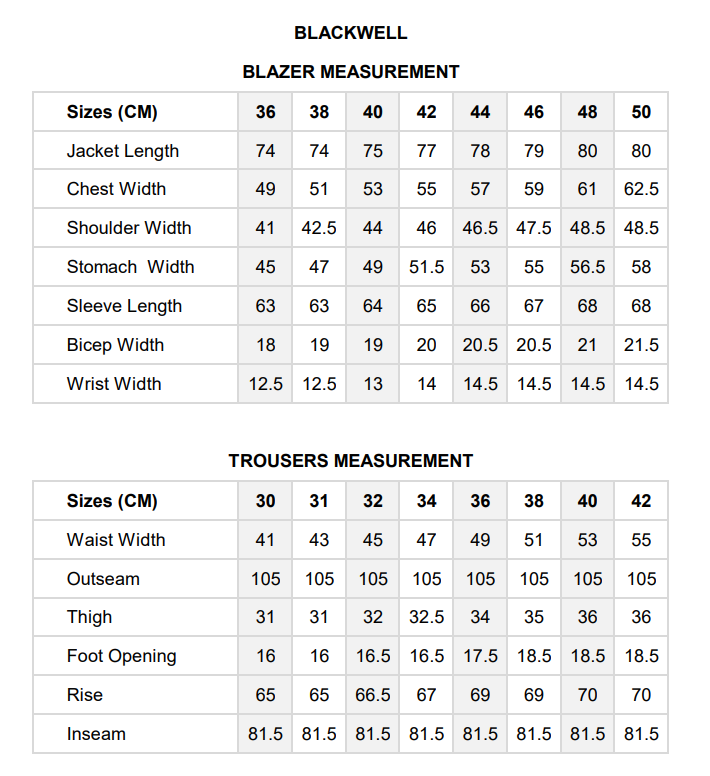 BLACKWELL

BLAZER MEASUREMENT

| Sizes (CM) | 36 | 38 | 40 | 42 | 44 | 46 | 48 | 50 |
|---|---|---|---|---|---|---|---|---|
| Jacket Length | 74 | 74 | 75 | 77 | 78 | 79 | 80 | 80 |
| Chest Width | 49 | 51 | 53 | 55 | 57 | 59 | 61 | 62.5 |
| Shoulder Width | 41 | 42.5 | 44 | 46 | 46.5 | 47.5 | 48.5 | 48.5 |
| Stomach Width | 45 | 47 | 49 | 51.5 | 53 | 55 | 56.5 | 58 |
| Sleeve Length | 63 | 63 | 64 | 65 | 66 | 67 | 68 | 68 |
| Bicep Width | 18 | 19 | 19 | 20 | 20.5 | 20.5 | 21 | 21.5 |
| Wrist Width | 12.5 | 12.5 | 13 | 14 | 14.5 | 14.5 | 14.5 | 14.5 |

TROUSERS MEASUREMENT

| Sizes (CM) | 30 | 31 | 32 | 34 | 36 | 38 | 40 | 42 |
|---|---|---|---|---|---|---|---|---|
| Waist Width | 41 | 43 | 45 | 47 | 49 | 51 | 53 | 55 |
| Outseam | 105 | 105 | 105 | 105 | 105 | 105 | 105 | 105 |
| Thigh | 31 | 31 | 32 | 32.5 | 34 | 35 | 36 | 36 |
| Foot Opening | 16 | 16 | 16.5 | 16.5 | 17.5 | 18.5 | 18.5 | 18.5 |
| Rise | 65 | 65 | 66.5 | 67 | 69 | 69 | 70 | 70 |
| Inseam | 81.5 | 81.5 | 81.5 | 81.5 | 81.5 | 81.5 | 81.5 | 81.5 |